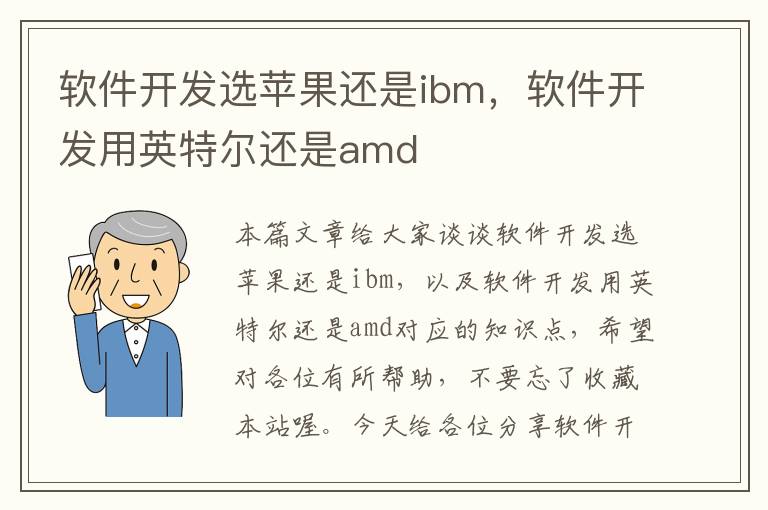 软件开发选苹果还是ibm，软件开发用英特尔还是amd

本篇文章给大家谈谈软件开发选苹果还是ibm，以及软件开发用英特尔还是amd对应的知识点，希望对各位有所帮助，不要忘了收藏本站喔。今天给各位分享软件开